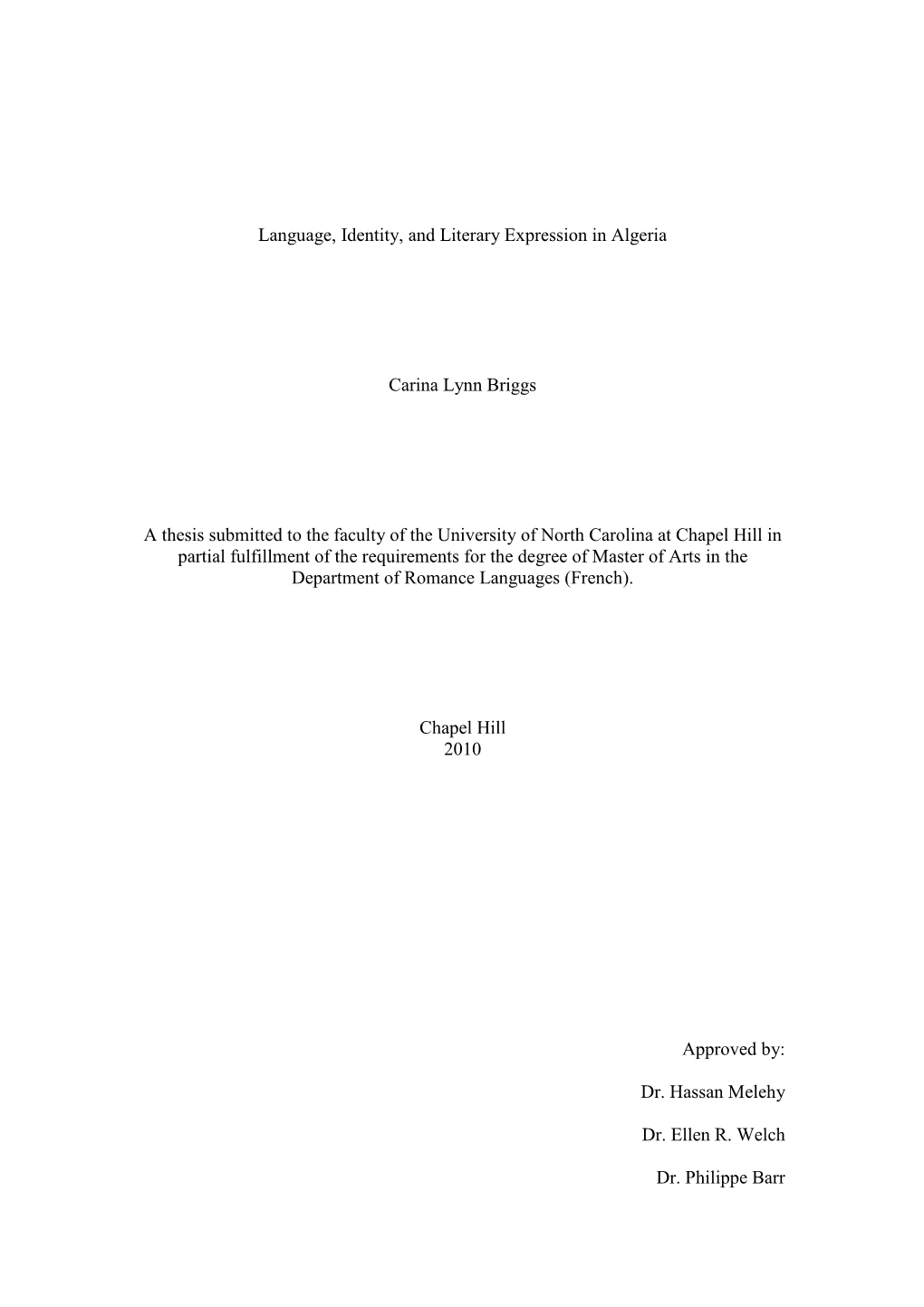 Language, Identity, and Literary Expression in Algeria

Carina Lynn Briggs

A thesis submitted to the faculty of the University of North Carolina at Chapel Hill in partial fulfillment of the requirements for the degree of Master of Arts in the Department of Romance Languages (French).

Chapel Hill
2010

Approved by:

Dr. Hassan Melehy

Dr. Ellen R. Welch

Dr. Philippe Barr